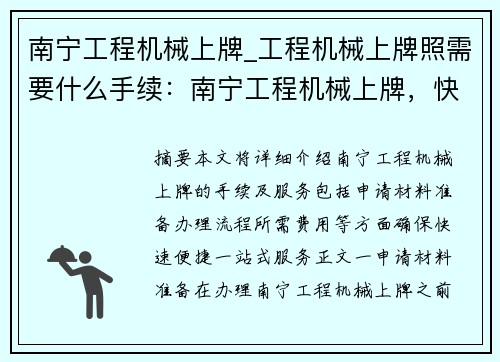 南宁工程机械上牌_工程机械上牌照需要什么手续：南宁工程机械上牌，快

摘要本文将详细介绍南宁工程机械上牌的手续及服务包括申请材料准备办理流程所需费用等方面确保快速便捷一站式服务正文一申请材料准备在办理南宁工程机械上牌之前